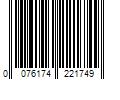 0 076174 221749